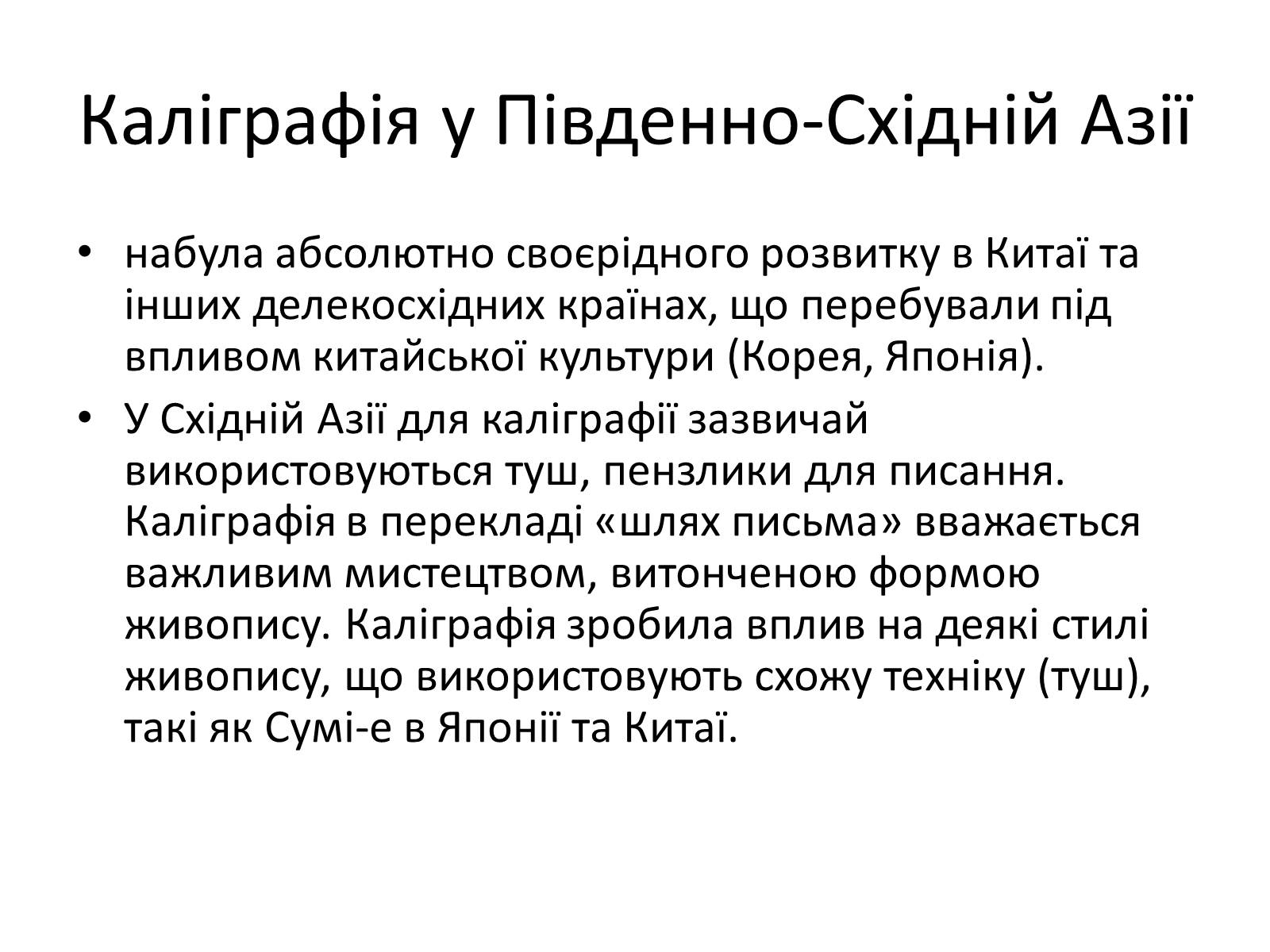 Каліграфія у Південно-Східній Азії

• набула абсолютно своєрідного розвитку в Китаї та інших делекосхідних країнах, що перебували під впливом китайської культури (Корея, Японія).
• У Східній Азії для каліграфії зазвичай використовуються туш, пензлики для писання. Каліграфія в перекладі «шлях письма» вважається важливим мистецтвом, витонченою формою живопису. Каліграфія зробила вплив на деякі стилі живопису, що використовують схожу техніку (туш), такі як Сумі-е в Японії та Китаї.